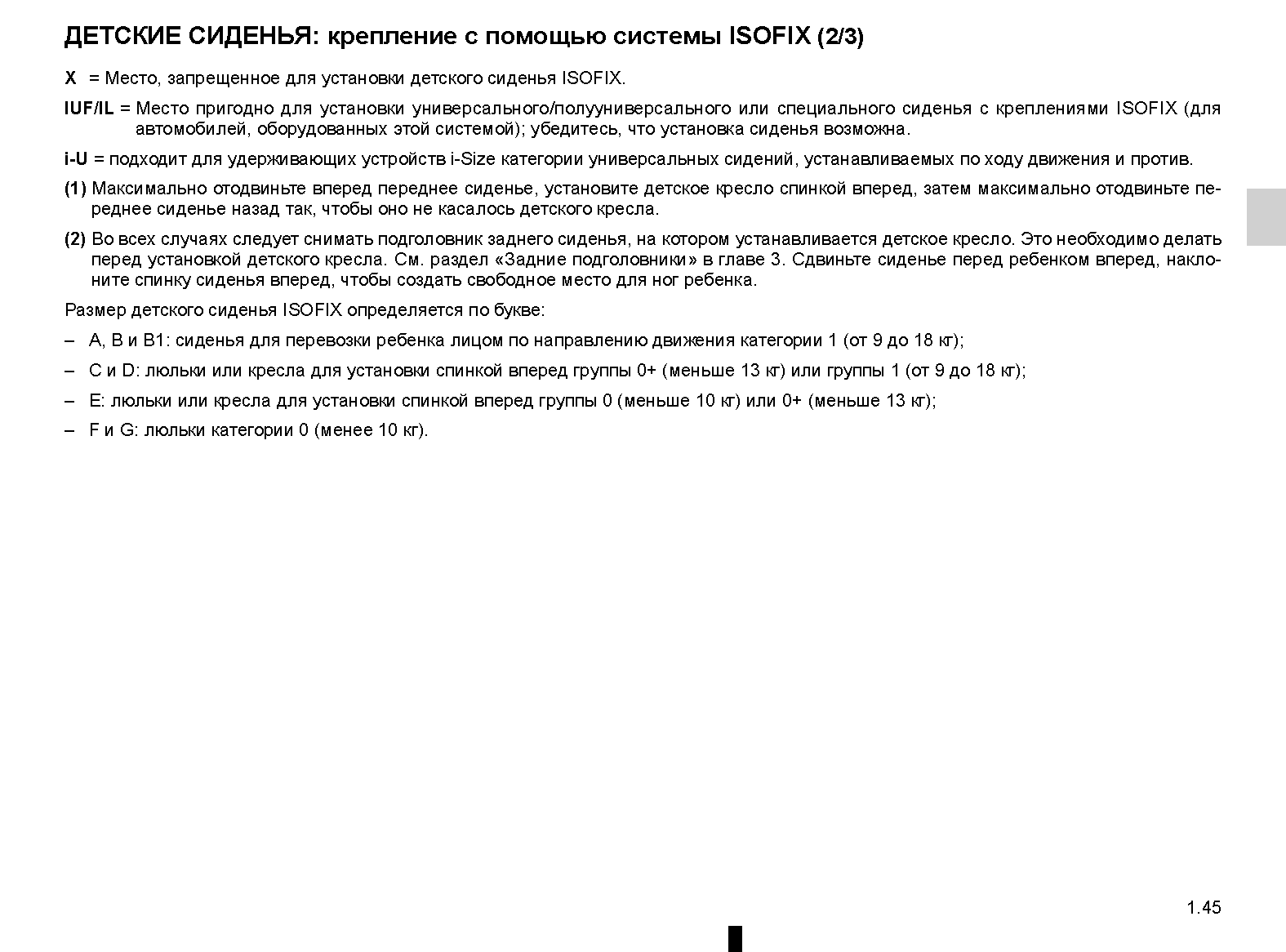 ДЕТСКИЕ СИДЕНЬЯ: крепление с помощью системы ISOFIX (2/3)

X = Место, запрещенное для установки детского сиденья ISOFIX.

IUF/IL = Место пригодно для установки универсального/полууниверсального или специального сиденья с креплениями ISOFIX (для автомобилей, оборудованных этой системой); убедитесь, что установка сиденья возможна.

i-U = подходит для удерживающих устройств i-Size категории универсальных сидений, устанавливаемых по ходу движения и против.

(1) Максимально отодвиньте вперед переднее сиденье, установите детское кресло спинкой вперед, затем максимально отодвиньте переднее сиденье назад так, чтобы оно не касалось детского кресла.

(2) Во всех случаях следует снимать подголовник заднего сиденья, на котором устанавливается детское кресло. Это необходимо делать перед установкой детского кресла. См. раздел «Задние подголовники» в главе 3. Сдвиньте сиденье перед ребенком вперед, наклоните спинку сиденья вперед, чтобы создать свободное место для ног ребенка.

Размер детского сиденья ISOFIX определяется по букве:

– A, B и B1: сиденья для перевозки ребенка лицом по направлению движения категории 1 (от 9 до 18 кг);

– C и D: люльки или кресла для установки спинкой вперед группы 0+ (меньше 13 кг) или группы 1 (от 9 до 18 кг);

– E: люльки или кресла для установки спинкой вперед группы 0 (меньше 10 кг) или 0+ (меньше 13 кг);

– F и G: люльки категории 0 (менее 10 кг).

1.45